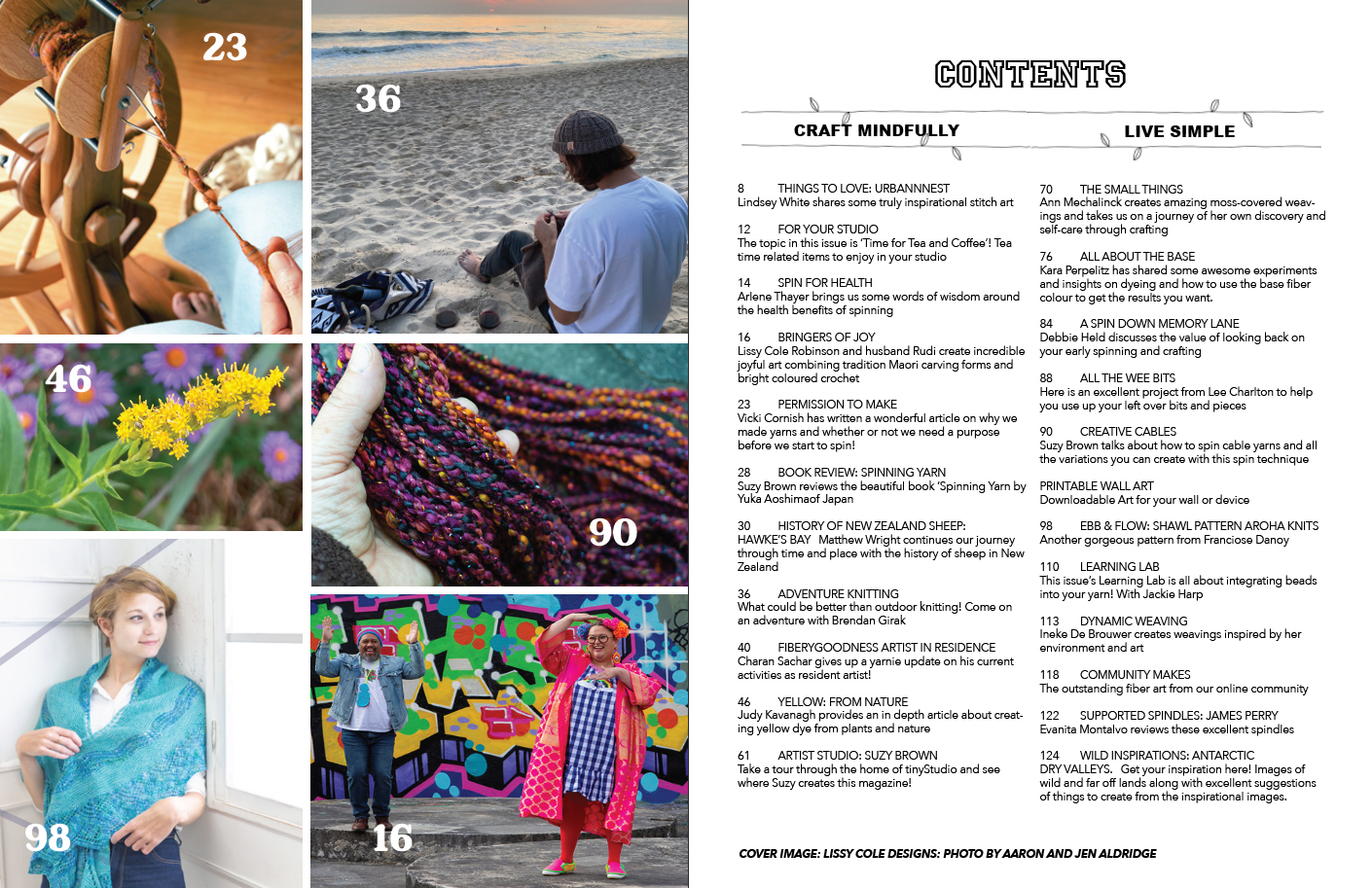 23

36

46

90

98

16

CONTENTS

CRAFT MINDFULLY

8 THINGS TO LOVE: URBANNNEST
Lindsey White shares some truly inspirational stitch art

12 FOR YOUR STUDIO
The topic in this issue is 'Time for Tea and Coffee'! Tea time related items to enjoy in your studio

14 SPIN FOR HEALTH
Arlene Thayer brings us some words of wisdom around the health benefits of spinning

16 BRINGERS OF JOY
Lissy Cole Robinson and husband Rudi create incredible joyful art combining tradition Maori carving forms and bright coloured crochet

23 PERMISSION TO MAKE
Vicki Cornish has written a wonderful article on why we made yarns and whether or not we need a purpose before we start to spin!

28 BOOK REVIEW: SPINNING YARN
Suzy Brown reviews the beautiful book 'Spinning Yarn by Yuka Aoshimaof Japan

30 HISTORY OF NEW ZEALAND SHEEP: HAWKE'S BAY Matthew Wright continues our journey through time and place with the history of sheep in New Zealand

36 ADVENTURE KNITTING
What could be better than outdoor knitting! Come on an adventure with Brendan Girak

40 FIBERYGOODNESS ARTIST IN RESIDENCE
Charan Sachar gives up a yarnie update on his current activities as resident artist!

46 YELLOW: FROM NATURE
Judy Kavanagh provides an in depth article about creating yellow dye from plants and nature

61 ARTIST STUDIO: SUZY BROWN
Take a tour through the home of tinyStudio and see where Suzy creates this magazine!

LIVE SIMPLE

70 THE SMALL THINGS
Ann Mechalinck creates amazing moss-covered weavings and takes us on a journey of her own discovery and self-care through crafting

76 ALL ABOUT THE BASE
Kara Perpelitz has shared some awesome experiments and insights on dyeing and how to use the base fiber colour to get the results you want.

84 A SPIN DOWN MEMORY LANE
Debbie Held discusses the value of looking back on your early spinning and crafting

88 ALL THE WEE BITS
Here is an excellent project from Lee Charlton to help you use up your left over bits and pieces

90 CREATIVE CABLES
Suzy Brown talks about how to spin cable yarns and all the variations you can create with this spin technique

PRINTABLE WALL ART
Downloadable Art for your wall or device

98 EBB & FLOW: SHAWL PATTERN AROHA KNITS
Another gorgeous pattern from Franciose Danoy

110 LEARNING LAB
This issue's Learning Lab is all about integrating beads into your yarn! With Jackie Harp

113 DYNAMIC WEAVING
Ineke De Brouwer creates weavings inspired by her environment and art

118 COMMUNITY MAKES
The outstanding fiber art from our online community

122 SUPPORTED SPINDLES: JAMES PERRY
Evanita Montalvo reviews these excellent spindles

124 WILD INSPIRATIONS: ANTARCTIC DRY VALLEYS. Get your inspiration here! Images of wild and far off lands along with excellent suggestions of things to create from the inspirational images.

COVER IMAGE: LISSY COLE DESIGNS: PHOTO BY AARON AND JEN ALDRIDGE